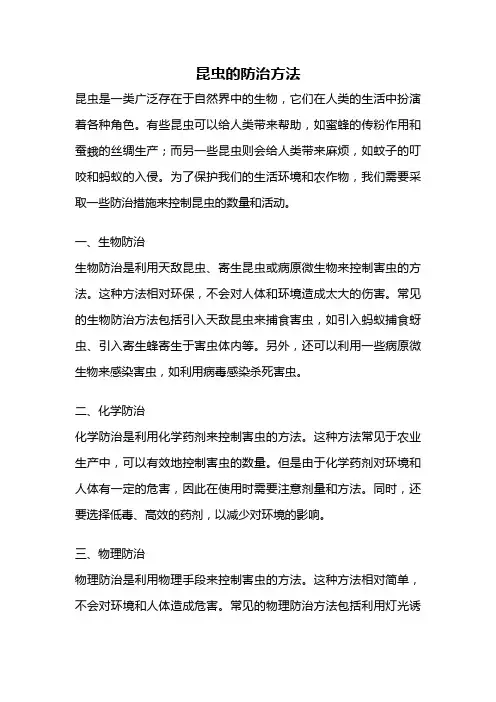 昆虫的防治方法

昆虫是一类广泛存在于自然界中的生物，它们在人类的生活中扮演着各种角色。有些昆虫可以给人类带来帮助，如蜜蜂的传粉作用和蚕蛾的丝绸生产；而另一些昆虫则会给人类带来麻烦，如蚊子的叮咬和蚂蚁的入侵。为了保护我们的生活环境和农作物，我们需要采取一些防治措施来控制昆虫的数量和活动。

一、生物防治

生物防治是利用天敌昆虫、寄生昆虫或病原微生物来控制害虫的方法。这种方法相对环保，不会对人体和环境造成太大的伤害。常见的生物防治方法包括引入天敌昆虫来捕食害虫，如引入蚂蚁捕食蚜虫、引入寄生蜂寄生于害虫体内等。另外，还可以利用一些病原微生物来感染害虫，如利用病毒感染杀死害虫。

二、化学防治

化学防治是利用化学药剂来控制害虫的方法。这种方法常见于农业生产中，可以有效地控制害虫的数量。但是由于化学药剂对环境和人体有一定的危害，因此在使用时需要注意剂量和方法。同时，还要选择低毒、高效的药剂，以减少对环境的影响。

三、物理防治

物理防治是利用物理手段来控制害虫的方法。这种方法相对简单，不会对环境和人体造成危害。常见的物理防治方法包括利用灯光诱